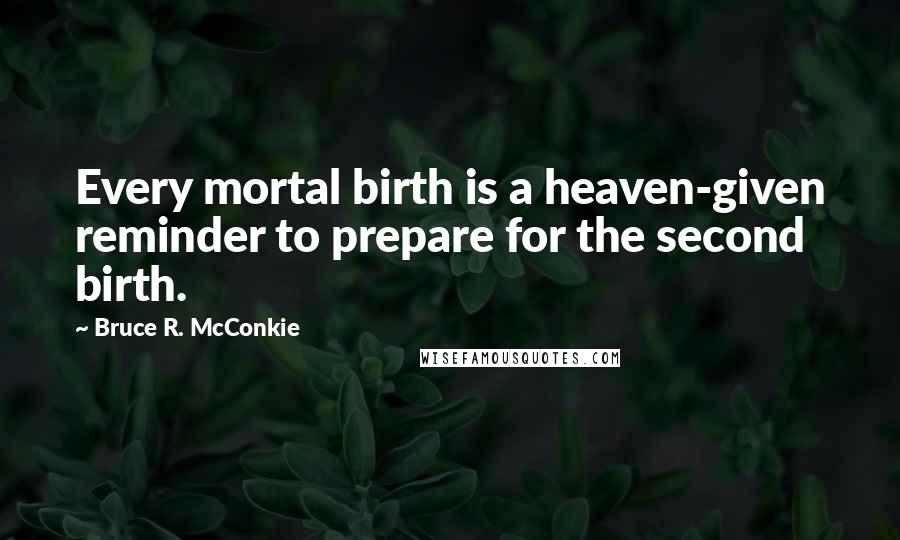 Every mortal birth is a heaven-given reminder to prepare for the second birth.

~ Bruce R. McConkie

WISEFAMOUSQUOTES.COM